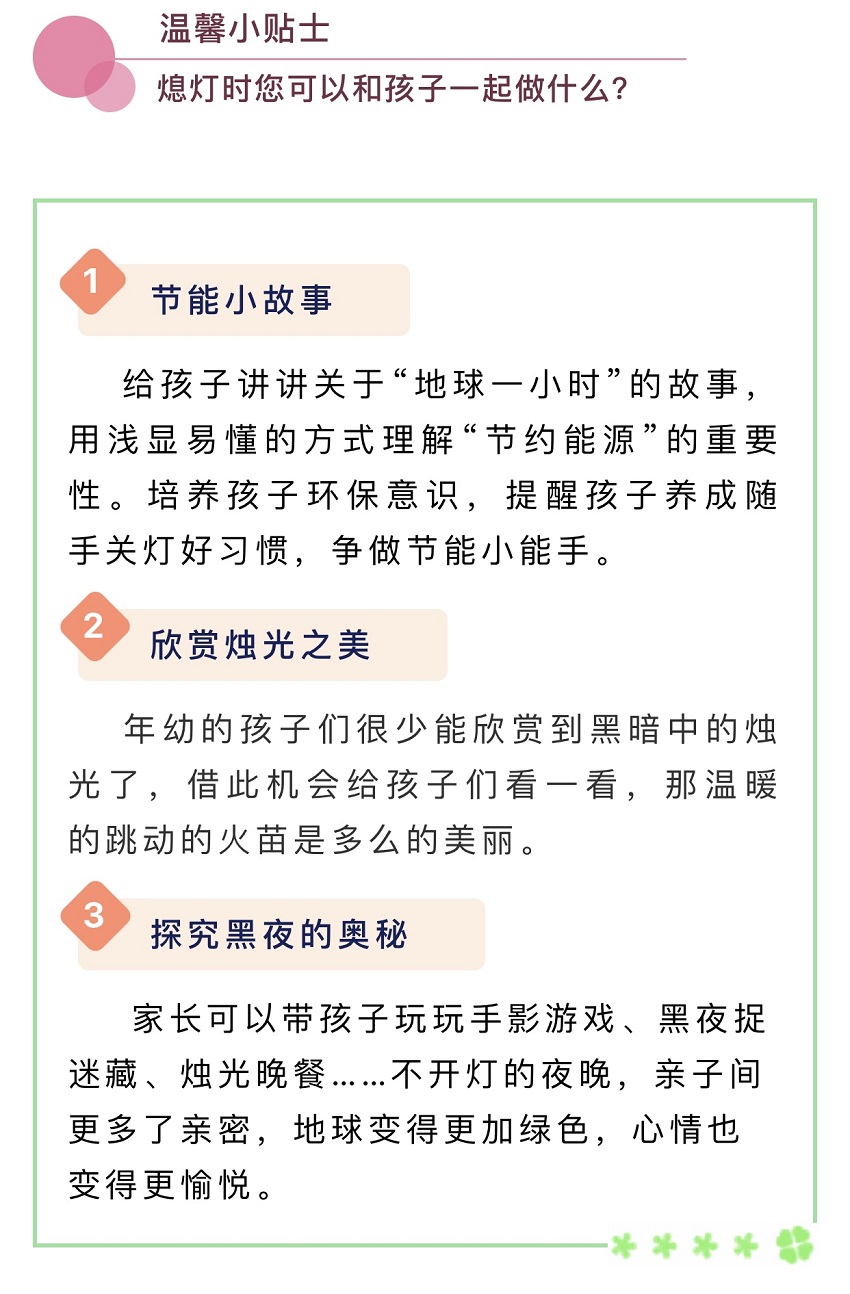 温馨小贴士

熄灯时您可以和孩子一起做什么?

1 节能小故事

给孩子讲讲关于“地球一小时”的故事，用浅显易懂的方式理解“节约能源”的重要性。培养孩子环保意识，提醒孩子养成随手关灯好习惯，争做节能小能手。

2 欣赏烛光之美

年幼的孩子们很少能欣赏到黑暗中的烛光了，借此机会给孩子们看一看，那温暖的跳动的火苗是多么的美丽。

3 探究黑夜的奥秘

家长可以带孩子玩玩手影游戏、黑夜捉迷藏、烛光晚餐……不开灯的夜晚，亲子间更多了亲密，地球变得更加绿色，心情也变得更愉悦。